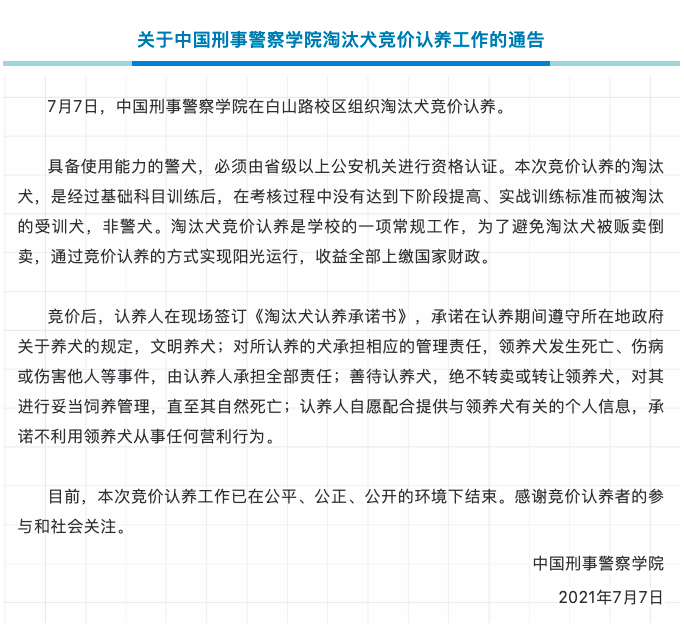 关于中国刑事警察学院淘汰犬竞价认养工作的通告

7月7日，中国刑事警察学院在白山路校区组织淘汰犬竞价认养。

具备使用能力的警犬，必须由省级以上公安机关进行资格认证。本次竞价认养的淘汰犬，是经过基础科目训练后，在考核过程中没有达到下阶段提高、实战训练标准而被淘汰的受训犬，非警犬。淘汰犬竞价认养是学校的一项常规工作，为了避免淘汰犬被贩卖倒卖，通过竞价认养的方式实现阳光运行，收益全部上缴国家财政。

竞价后，认养人在现场签订《淘汰犬认养承诺书》，承诺在认养期间遵守所在地政府关于养犬的规定，文明养犬；对所认养的犬承担相应的管理责任，领养犬发生死亡、伤病或伤害他人等事件，由认养人承担全部责任；善待认养犬，绝不转卖或转让领养犬，对其进行妥当饲养管理，直至其自然死亡；认养人自愿配合提供与领养犬有关的个人信息，承诺不利用领养犬从事任何营利行为。

目前，本次竞价认养工作已在公平、公正、公开的环境下结束。感谢竞价认养者的参与和社会关注。

中国刑事警察学院

2021年7月7日